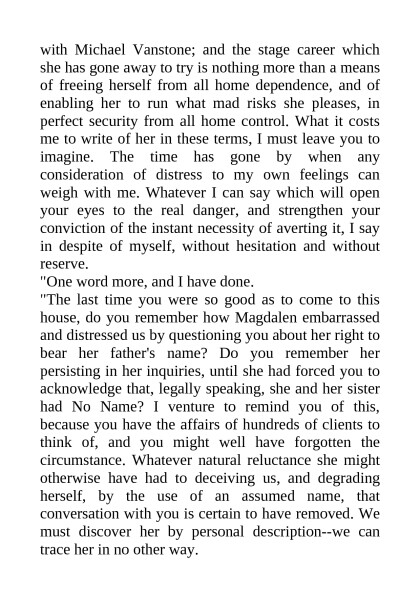 with Michael Vanstone; and the stage career which she has gone away to try is nothing more than a means of freeing herself from all home dependence, and of enabling her to run what mad risks she pleases, in perfect security from all home control. What it costs me to write of her in these terms, I must leave you to imagine. The time has gone by when any consideration of distress to my own feelings can weigh with me. Whatever I can say which will open your eyes to the real danger, and strengthen your conviction of the instant necessity of averting it, I say in despite of myself, without hesitation and without reserve.

"One word more, and I have done.

"The last time you were so good as to come to this house, do you remember how Magdalen embarrassed and distressed us by questioning you about her right to bear her father's name? Do you remember her persisting in her inquiries, until she had forced you to acknowledge that, legally speaking, she and her sister had No Name? I venture to remind you of this, because you have the affairs of hundreds of clients to think of, and you might well have forgotten the circumstance. Whatever natural reluctance she might otherwise have had to deceiving us, and degrading herself, by the use of an assumed name, that conversation with you is certain to have removed. We must discover her by personal description--we can trace her in no other way.